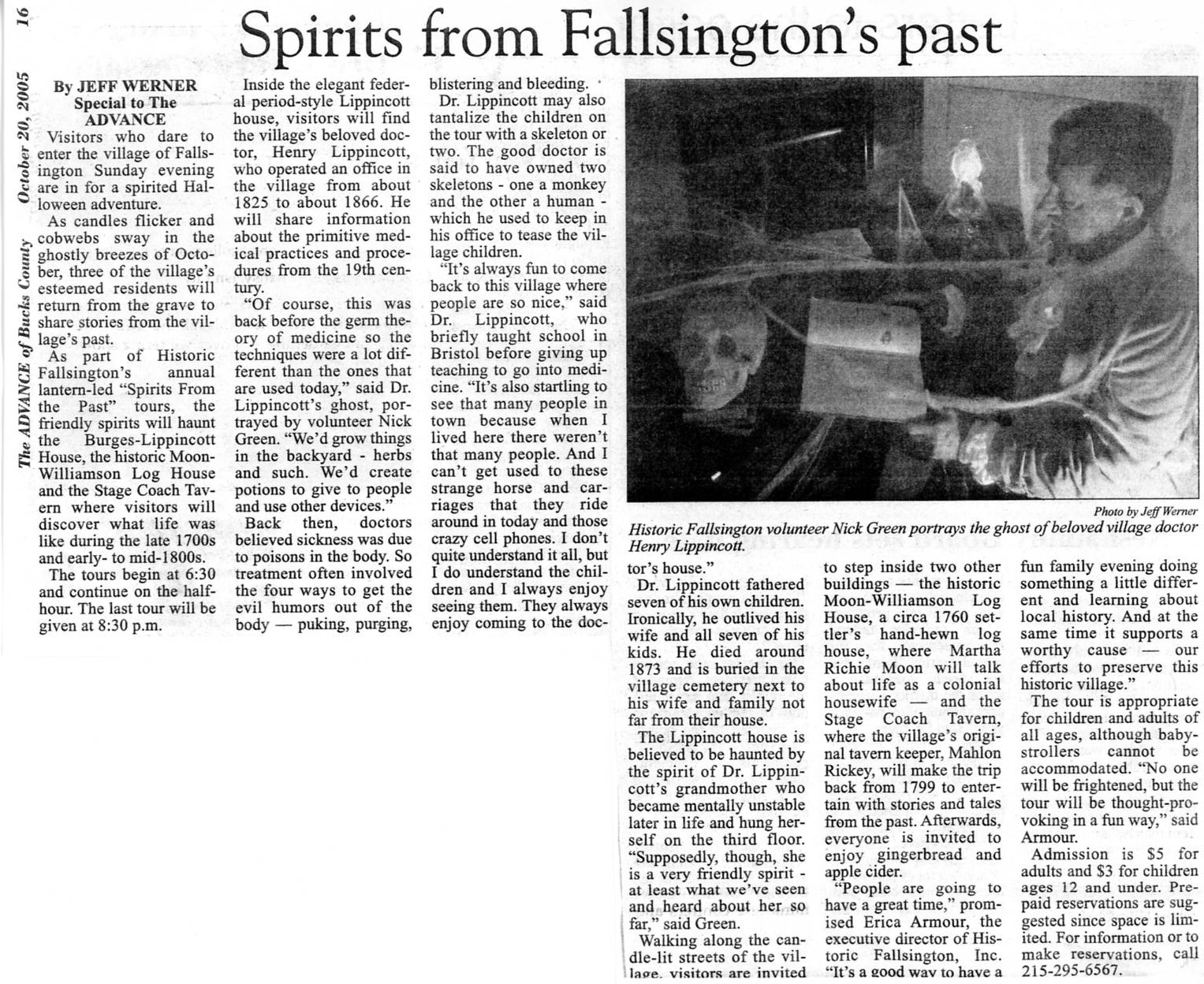 16 The ADVANCE of Bucks County October 20, 2005

Spirits from Fallsington's past

By JEFF WERNER
Special to The ADVANCE

Visitors who dare to enter the village of Fallsington Sunday evening are in for a spirited Halloween adventure.

As candles flicker and cobwebs sway in the ghostly breezes of October, three of the village's esteemed residents will return from the grave to share stories from the village's past.

As part of Historic Fallsington's annual lantern-led "Spirits From the Past" tours, the friendly spirits will haunt the Burges-Lippincott House, the historic Moon-Williamson Log House and the Stage Coach Tavern where visitors will discover what life was like during the late 1700s and early- to mid-1800s.

The tours begin at 6:30 and continue on the half-hour. The last tour will be given at 8:30 p.m.

Inside the elegant federal period-style Lippincott house, visitors will find the village's beloved doctor, Henry Lippincott, who operated an office in the village from about 1825 to about 1866. He will share information about the primitive medical practices and procedures from the 19th century.

"Of course, this was back before the germ theory of medicine so the techniques were a lot different than the ones that are used today," said Dr. Lippincott's ghost, portrayed by volunteer Nick Green. "We'd grow things in the backyard - herbs and such. We'd create potions to give to people and use other devices."

Back then, doctors believed sickness was due to poisons in the body. So treatment often involved the four ways to get the evil humors out of the body — puking, purging, blistering and bleeding.

Dr. Lippincott may also tantalize the children on the tour with a skeleton or two. The good doctor is said to have owned two skeletons - one a monkey and the other a human - which he used to keep in his office to tease the village children.

"It's always fun to come back to this village where people are so nice," said Dr. Lippincott, who briefly taught school in Bristol before giving up teaching to go into medicine. "It's also startling to see that many people in town because when I lived here there weren't that many people. And I can't get used to these strange horse and carriages that they ride around in today and those crazy cell phones. I don't quite understand it all, but I do understand the children and I always enjoy seeing them. They always enjoy coming to the doctor's house."

Photo by Jeff Werner
Historic Fallsington volunteer Nick Green portrays the ghost of beloved village doctor Henry Lippincott.

Dr. Lippincott fathered seven of his own children. Ironically, he outlived his wife and all seven of his kids. He died around 1873 and is buried in the village cemetery next to his wife and family not far from their house.

The Lippincott house is believed to be haunted by the spirit of Dr. Lippincott's grandmother who became mentally unstable later in life and hung herself on the third floor. "Supposedly, though, she is a very friendly spirit - at least what we've seen and heard about her so far," said Green.

Walking along the candle-lit streets of the village, visitors are invited to step inside two other buildings — the historic Moon-Williamson Log House, a circa 1760 settler's hand-hewn log house, where Martha Richie Moon will talk about life as a colonial housewife — and the Stage Coach Tavern, where the village's original tavern keeper, Mahlon Rickey, will make the trip back from 1799 to entertain with stories and tales from the past. Afterwards, everyone is invited to enjoy gingerbread and apple cider.

"People are going to have a great time," promised Erica Armour, the executive director of Historic Fallsington, Inc. "It's a good way to have a fun family evening doing something a little different and learning about local history. And at the same time it supports a worthy cause — our efforts to preserve this historic village."

The tour is appropriate for children and adults of all ages, although baby-strollers cannot be accommodated. "No one will be frightened, but the tour will be thought-provoking in a fun way," said Armour.

Admission is $5 for adults and $3 for children ages 12 and under. Prepaid reservations are suggested since space is limited. For information or to make reservations, call 215-295-6567.